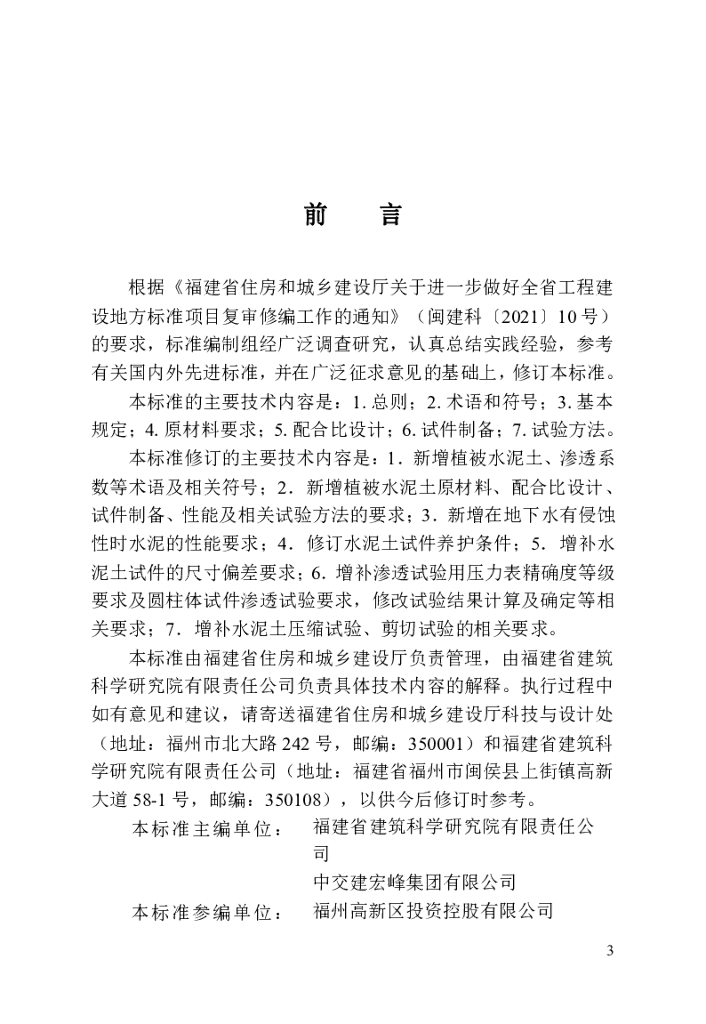 前　言

根据《福建省住房和城乡建设厅关于进一步做好全省工程建设地方标准项目复审修编工作的通知》（闽建科〔2021〕10号）的要求，标准编制组经广泛调查研究，认真总结实践经验，参考有关国内外先进标准，并在广泛征求意见的基础上，修订本标准。

本标准的主要技术内容是：1.总则；2.术语和符号；3.基本规定；4.原材料要求；5.配合比设计；6.试件制备；7.试验方法。

本标准修订的主要技术内容是：1.新增植被水泥土、渗透系数等术语及相关符号；2.新增植被水泥土原材料、配合比设计、试件制备、性能及相关试验方法的要求；3.新增在地下水有侵蚀性时水泥的性能要求；4.修订水泥土试件养护条件；5.增补水泥土试件的尺寸偏差要求；6.增补渗透试验用压力表精确度等级要求及圆柱体试件渗透试验要求，修改试验结果计算及确定等相关要求；7.增补水泥土压缩试验、剪切试验的相关要求。

本标准由福建省住房和城乡建设厅负责管理，由福建省建筑科学研究院有限责任公司负责具体技术内容的解释。执行过程中如有意见和建议，请寄送福建省住房和城乡建设厅科技与设计处（地址：福州市北大路242号，邮编：350001）和福建省建筑科学研究院有限责任公司（地址：福建省福州市闽侯县上街镇高新大道58-1号，邮编：350108），以供今后修订时参考。

本标准主编单位：　福建省建筑科学研究院有限责任公司
中交建宏峰集团有限公司

本标准参编单位：　福州高新区投资控股有限公司

3